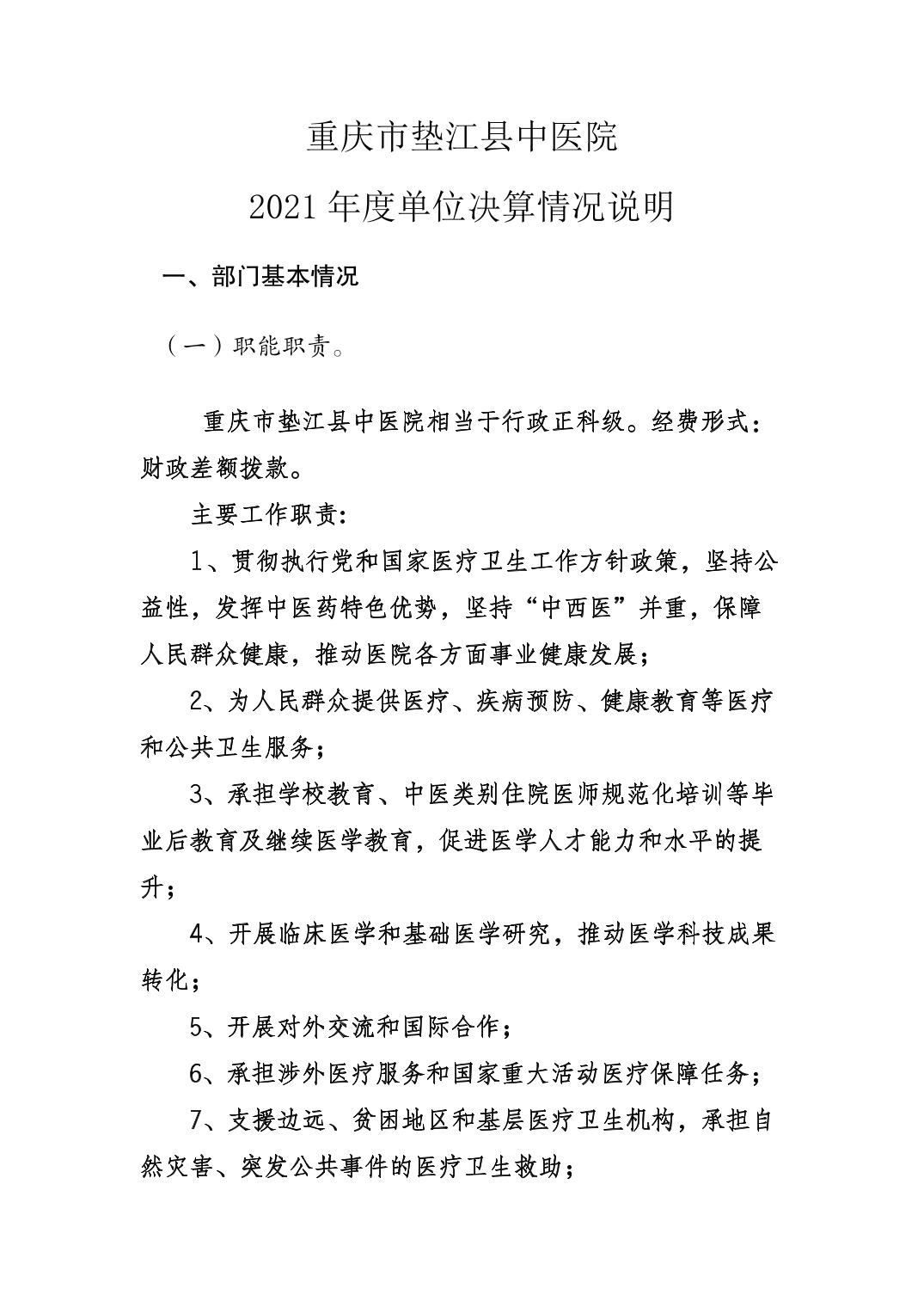 重庆市垫江县中医院

2021 年度单位决算情况说明

一、部门基本情况

（一）职能职责。

重庆市垫江县中医院相当于行政正科级。经费形式：财政差额拨款。

主要工作职责：

1、贯彻执行党和国家医疗卫生工作方针政策，坚持公益性，发挥中医药特色优势，坚持“中西医”并重，保障人民群众健康，推动医院各方面事业健康发展；

2、为人民群众提供医疗、疾病预防、健康教育等医疗和公共卫生服务；

3、承担学校教育、中医类别住院医师规范化培训等毕业后教育及继续医学教育，促进医学人才能力和水平的提升；

4、开展临床医学和基础医学研究，推动医学科技成果转化；

5、开展对外交流和国际合作；

6、承担涉外医疗服务和国家重大活动医疗保障任务；

7、支援边远、贫困地区和基层医疗卫生机构，承担自然灾害、突发公共事件的医疗卫生救助；